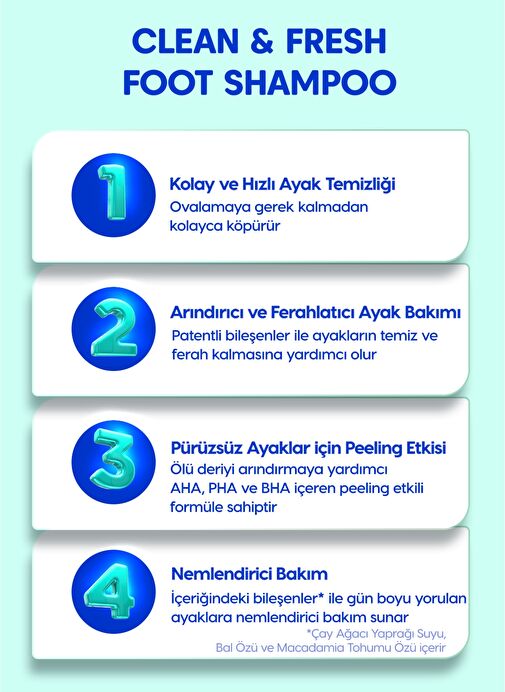 CLEAN & FRESH
FOOT SHAMPOO

1
Kolay ve Hızlı Ayak Temizliği
Ovalamaya gerek kalmadan kolayca köpürür

2
Arındırıcı ve Ferahlatıcı Ayak Bakımı
Patentli bileşenler ile ayakların temiz ve ferah kalmasına yardımcı olur

3
Pürüzsüz Ayaklar için Peeling Etkisi
Ölü deriyi arındırmaya yardımcı AHA, PHA ve BHA içeren peeling etkili formüle sahiptir

4
Nemlendirici Bakım
İçeriğindeki bileşenler* ile gün boyu yorulan ayaklara nemlendirici bakım sunar
*Çay Ağacı Yaprağı Suyu, Bal Özü ve Macadamia Tohumu Özü içerir